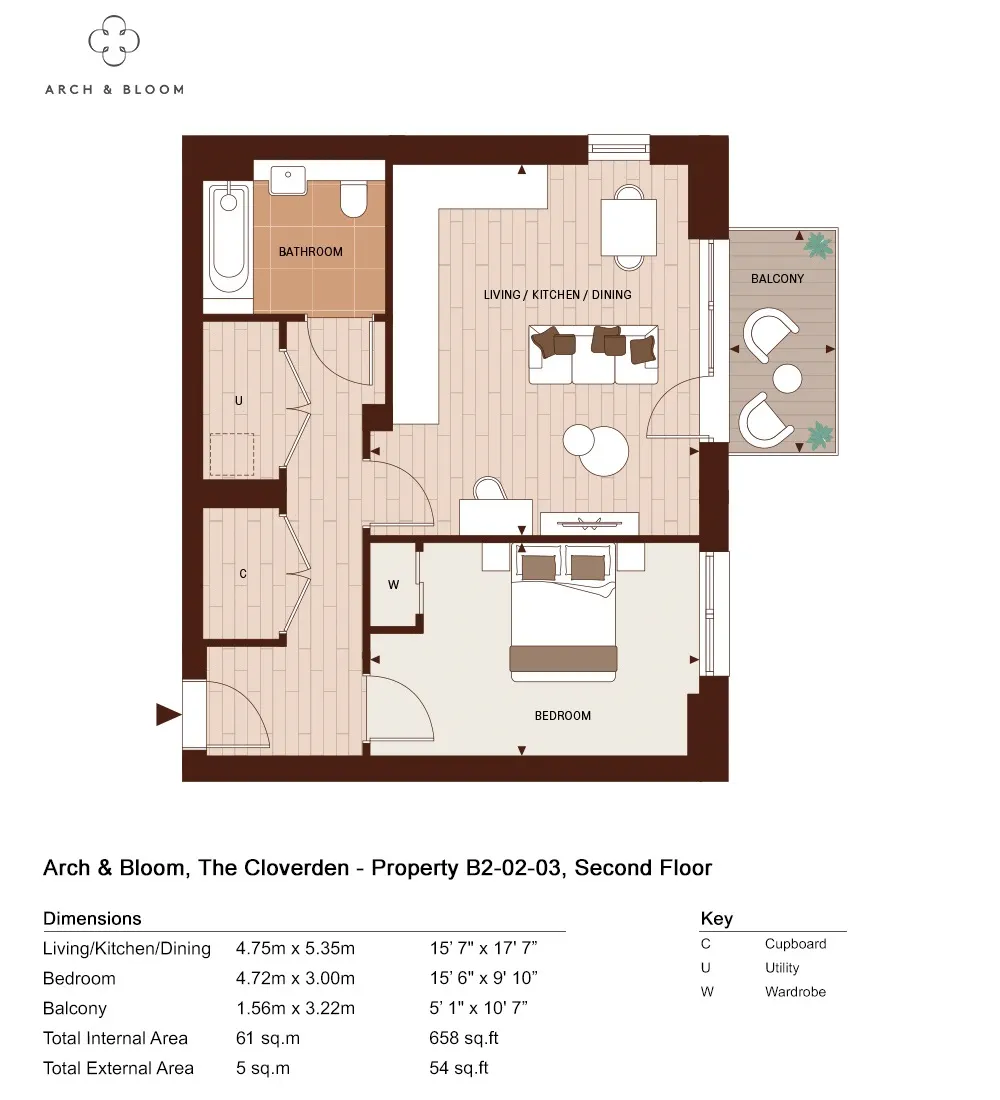 ARCH & BLOOM

BATHROOM

LIVING / KITCHEN / DINING

BALCONY

U

C

W

BEDROOM

Arch & Bloom, The Cloverden - Property B2-02-03, Second Floor

Dimensions

| | | |
|---|---|---|
| Living/Kitchen/Dining | 4.75m x 5.35m | 15' 7" x 17' 7" |
| Bedroom | 4.72m x 3.00m | 15' 6" x 9' 10" |
| Balcony | 1.56m x 3.22m | 5' 1" x 10' 7" |
| Total Internal Area | 61 sq.m | 658 sq.ft |
| Total External Area | 5 sq.m | 54 sq.ft |

Key

| | |
|---|---|
| C | Cupboard |
| U | Utility |
| W | Wardrobe |